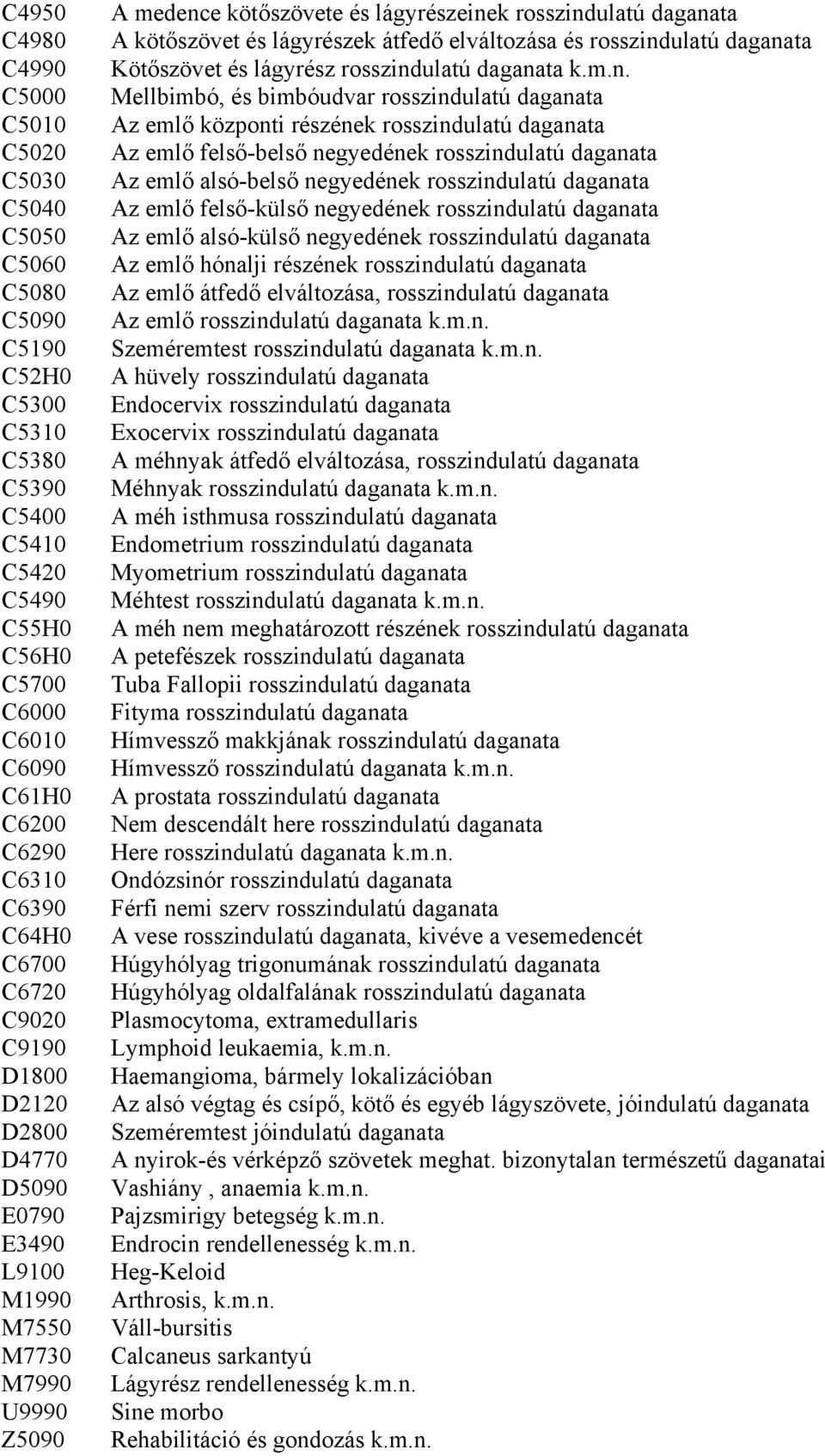 C4950 A medence kötőszövete és lágyrészeinek rosszindulatú daganata
C4980 A kötőszövet és lágyrészek átfedő elváltozása és rosszindulatú daganata
C4990 Kötőszövet és lágyrész rosszindulatú daganata k.m.n.
C5000 Mellbimbó, és bimbóudvar rosszindulatú daganata
C5010 Az emlő központi részének rosszindulatú daganata
C5020 Az emlő felső-belső negyedének rosszindulatú daganata
C5030 Az emlő alsó-belső negyedének rosszindulatú daganata
C5040 Az emlő felső-külső negyedének rosszindulatú daganata
C5050 Az emlő alsó-külső negyedének rosszindulatú daganata
C5060 Az emlő hónalji részének rosszindulatú daganata
C5080 Az emlő átfedő elváltozása, rosszindulatú daganata
C5090 Az emlő rosszindulatú daganata k.m.n.
C5190 Szeméremtest rosszindulatú daganata k.m.n.
C52H0 A hüvely rosszindulatú daganata
C5300 Endocervix rosszindulatú daganata
C5310 Exocervix rosszindulatú daganata
C5380 A méhnyak átfedő elváltozása, rosszindulatú daganata
C5390 Méhnyak rosszindulatú daganata k.m.n.
C5400 A méh isthmusa rosszindulatú daganata
C5410 Endometrium rosszindulatú daganata
C5420 Myometrium rosszindulatú daganata
C5490 Méhtest rosszindulatú daganata k.m.n.
C55H0 A méh nem meghatározott részének rosszindulatú daganata
C56H0 A petefészek rosszindulatú daganata
C5700 Tuba Fallopii rosszindulatú daganata
C6000 Fityma rosszindulatú daganata
C6010 Hímvessző makkjának rosszindulatú daganata
C6090 Hímvessző rosszindulatú daganata k.m.n.
C61H0 A prostata rosszindulatú daganata
C6200 Nem descendált here rosszindulatú daganata
C6290 Here rosszindulatú daganata k.m.n.
C6310 Ondózsinór rosszindulatú daganata
C6390 Férfi nemi szerv rosszindulatú daganata
C64H0 A vese rosszindulatú daganata, kivéve a vesemedencét
C6700 Húgyhólyag trigonumának rosszindulatú daganata
C6720 Húgyhólyag oldalfalának rosszindulatú daganata
C9020 Plasmocytoma, extramedullaris
C9190 Lymphoid leukaemia, k.m.n.
D1800 Haemangioma, bármely lokalizációban
D2120 Az alsó végtag és csípő, kötő és egyéb lágyszövete, jóindulatú daganata
D2800 Szeméremtest jóindulatú daganata
D4770 A nyirok-és vérképző szövetek meghat. bizonytalan természetű daganatai
D5090 Vashiány , anaemia k.m.n.
E0790 Pajzsmirigy betegség k.m.n.
E3490 Endrocin rendellenesség k.m.n.
L9100 Heg-Keloid
M1990 Arthrosis, k.m.n.
M7550 Váll-bursitis
M7730 Calcaneus sarkantyú
M7990 Lágyrész rendellenesség k.m.n.
U9990 Sine morbo
Z5090 Rehabilitáció és gondozás k.m.n.